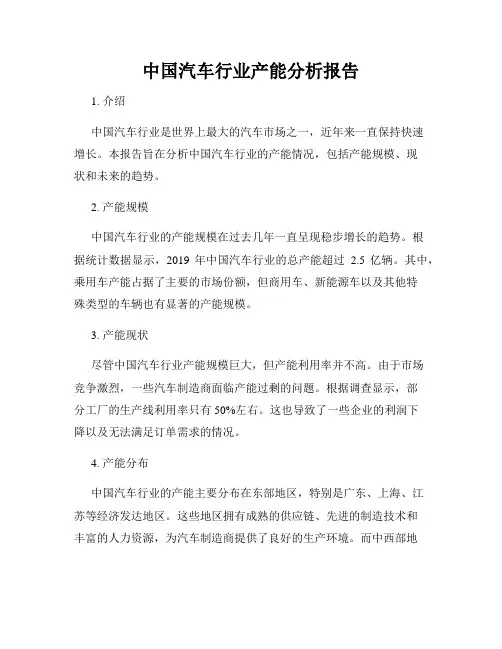 中国汽车行业产能分析报告

1. 介绍

中国汽车行业是世界上最大的汽车市场之一，近年来一直保持快速增长。本报告旨在分析中国汽车行业的产能情况，包括产能规模、现状和未来的趋势。

2. 产能规模

中国汽车行业的产能规模在过去几年一直呈现稳步增长的趋势。根据统计数据显示，2019 年中国汽车行业的总产能超过 2.5 亿辆。其中，乘用车产能占据了主要的市场份额，但商用车、新能源车以及其他特殊类型的车辆也有显著的产能规模。

3. 产能现状

尽管中国汽车行业产能规模巨大，但产能利用率并不高。由于市场竞争激烈，一些汽车制造商面临产能过剩的问题。根据调查显示，部分工厂的生产线利用率只有 50%左右。这也导致了一些企业的利润下降以及无法满足订单需求的情况。

4. 产能分布

中国汽车行业的产能主要分布在东部地区，特别是广东、上海、江苏等经济发达地区。这些地区拥有成熟的供应链、先进的制造技术和丰富的人力资源，为汽车制造商提供了良好的生产环境。而中西部地